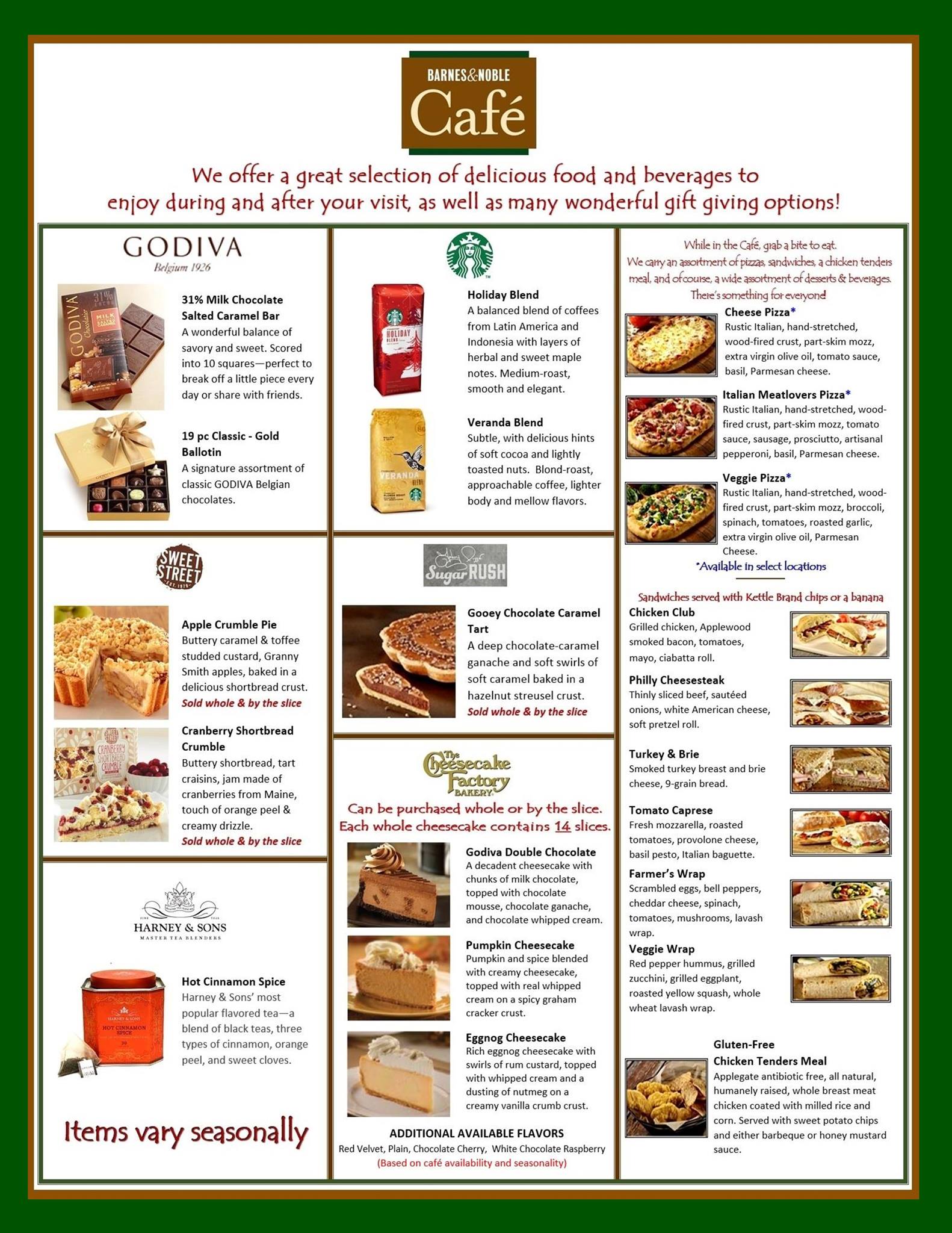 BARNES&NOBLE
Café

We offer a great selection of delicious food and beverages to enjoy during and after your visit, as well as many wonderful gift giving options!

GODIVA
Belgium 1926

31% Milk Chocolate Salted Caramel Bar
A wonderful balance of savory and sweet. Scored into 10 squares—perfect to break off a little piece every day or share with friends.

19 pc Classic - Gold Ballotin
A signature assortment of classic GODIVA Belgian chocolates.

SWEET STREET

Apple Crumble Pie
Buttery caramel & toffee studded custard, Granny Smith apples, baked in a delicious shortbread crust.
Sold whole & by the slice

Cranberry Shortbread Crumble
Buttery shortbread, tart craisins, jam made of cranberries from Maine, touch of orange peel & creamy drizzle.
Sold whole & by the slice

HARNEY & SONS
MASTER TEA BLENDERS

Hot Cinnamon Spice
Harney & Sons' most popular flavored tea—a blend of black teas, three types of cinnamon, orange peel, and sweet cloves.

Items vary seasonally

Holiday Blend
A balanced blend of coffees from Latin America and Indonesia with layers of herbal and sweet maple notes. Medium-roast, smooth and elegant.

Veranda Blend
Subtle, with delicious hints of soft cocoa and lightly toasted nuts. Blond-roast, approachable coffee, lighter body and mellow flavors.

Sugar RUSH

Gooey Chocolate Caramel Tart
A deep chocolate-caramel ganache and soft swirls of soft caramel baked in a hazelnut streusel crust.
Sold whole & by the slice

The Cheesecake Factory BAKERY
Can be purchased whole or by the slice.
Each whole cheesecake contains 14 slices.

Godiva Double Chocolate
A decadent cheesecake with chunks of milk chocolate, topped with chocolate mousse, chocolate ganache, and chocolate whipped cream.

Pumpkin Cheesecake
Pumpkin and spice blended with creamy cheesecake, topped with real whipped cream on a spicy graham cracker crust.

Eggnog Cheesecake
Rich eggnog cheesecake with swirls of rum custard, topped with whipped cream and a dusting of nutmeg on a creamy vanilla crumb crust.

ADDITIONAL AVAILABLE FLAVORS
Red Velvet, Plain, Chocolate Cherry, White Chocolate Raspberry
(Based on café availability and seasonality)

While in the Café, grab a bite to eat.
We carry an assortment of pizzas, sandwiches, a chicken tenders meal, and of course, a wide assortment of desserts & beverages.
There's something for everyone!

Cheese Pizza*
Rustic Italian, hand-stretched, wood-fired crust, part-skim mozz, extra virgin olive oil, tomato sauce, basil, Parmesan cheese.

Italian Meatlovers Pizza*
Rustic Italian, hand-stretched, wood-fired crust, part-skim mozz, tomato sauce, sausage, prosciutto, artisanal pepperoni, basil, Parmesan cheese.

Veggie Pizza*
Rustic Italian, hand-stretched, wood-fired crust, part-skim mozz, broccoli, spinach, tomatoes, roasted garlic, extra virgin olive oil, Parmesan Cheese.
*Available in select locations

Sandwiches served with Kettle Brand chips or a banana

Chicken Club
Grilled chicken, Applewood smoked bacon, tomatoes, mayo, ciabatta roll.

Philly Cheesesteak
Thinly sliced beef, sautéed onions, white American cheese, soft pretzel roll.

Turkey & Brie
Smoked turkey breast and brie cheese, 9-grain bread.

Tomato Caprese
Fresh mozzarella, roasted tomatoes, provolone cheese, basil pesto, Italian baguette.

Farmer's Wrap
Scrambled eggs, bell peppers, cheddar cheese, spinach, tomatoes, mushrooms, lavash wrap.

Veggie Wrap
Red pepper hummus, grilled zucchini, grilled eggplant, roasted yellow squash, whole wheat lavash wrap.

Gluten-Free Chicken Tenders Meal
Applegate antibiotic free, all natural, humanely raised, whole breast meat chicken coated with milled rice and corn. Served with sweet potato chips and either barbeque or honey mustard sauce.